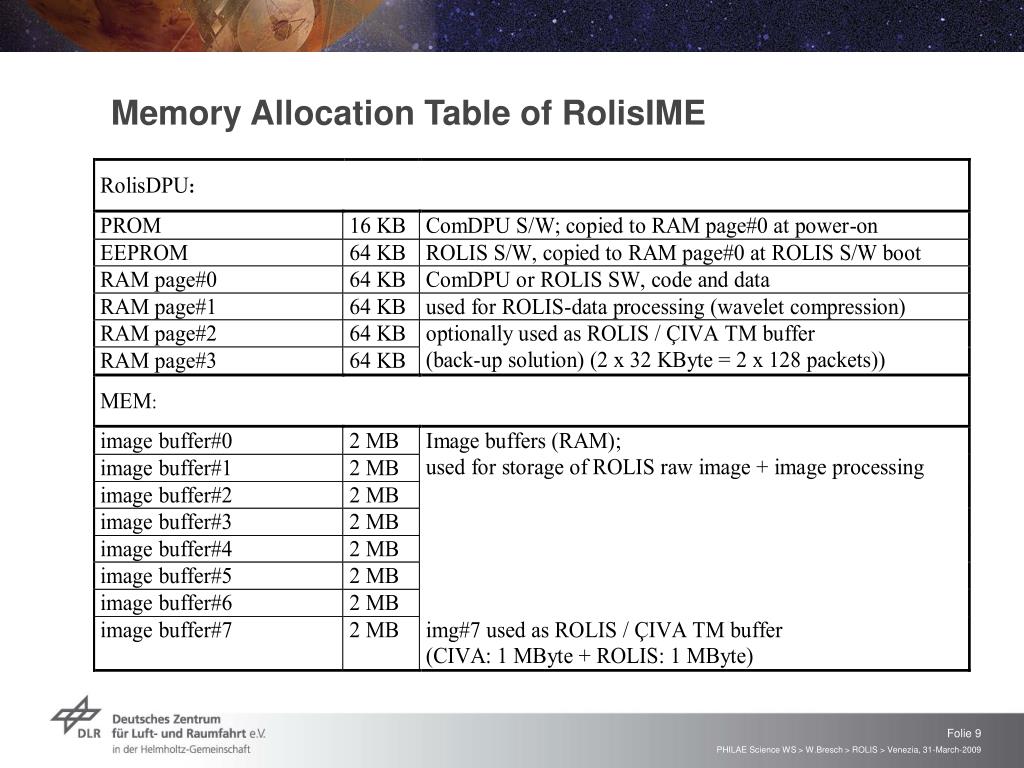 Memory Allocation Table of RolisIME

| RolisDPU: | | |
|---|---|---|
| PROM | 16 KB | ComDPU S/W; copied to RAM page#0 at power-on |
| EEPROM | 64 KB | ROLIS S/W, copied to RAM page#0 at ROLIS S/W boot |
| RAM page#0 | 64 KB | ComDPU or ROLIS SW, code and data |
| RAM page#1 | 64 KB | used for ROLIS-data processing (wavelet compression) |
| RAM page#2 | 64 KB | optionally used as ROLIS / ÇIVA TM buffer |
| RAM page#3 | 64 KB | (back-up solution) (2 x 32 KByte = 2 x 128 packets)) |
| MEM: | | |
| image buffer#0 | 2 MB | Image buffers (RAM); |
| image buffer#1 | 2 MB | used for storage of ROLIS raw image + image processing |
| image buffer#2 | 2 MB | |
| image buffer#3 | 2 MB | |
| image buffer#4 | 2 MB | |
| image buffer#5 | 2 MB | |
| image buffer#6 | 2 MB | |
| image buffer#7 | 2 MB | img#7 used as ROLIS / ÇIVA TM buffer (CIVA: 1 MByte + ROLIS: 1 MByte) |

DLR Deutsches Zentrum für Luft- und Raumfahrt e.V. in der Helmholtz-Gemeinschaft

Folie 9

PHILAE Science WS > W.Bresch > ROLIS > Venezia, 31-March-2009